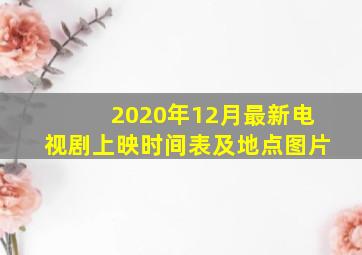 2020年12月最新电视剧上映时间表及地点图片